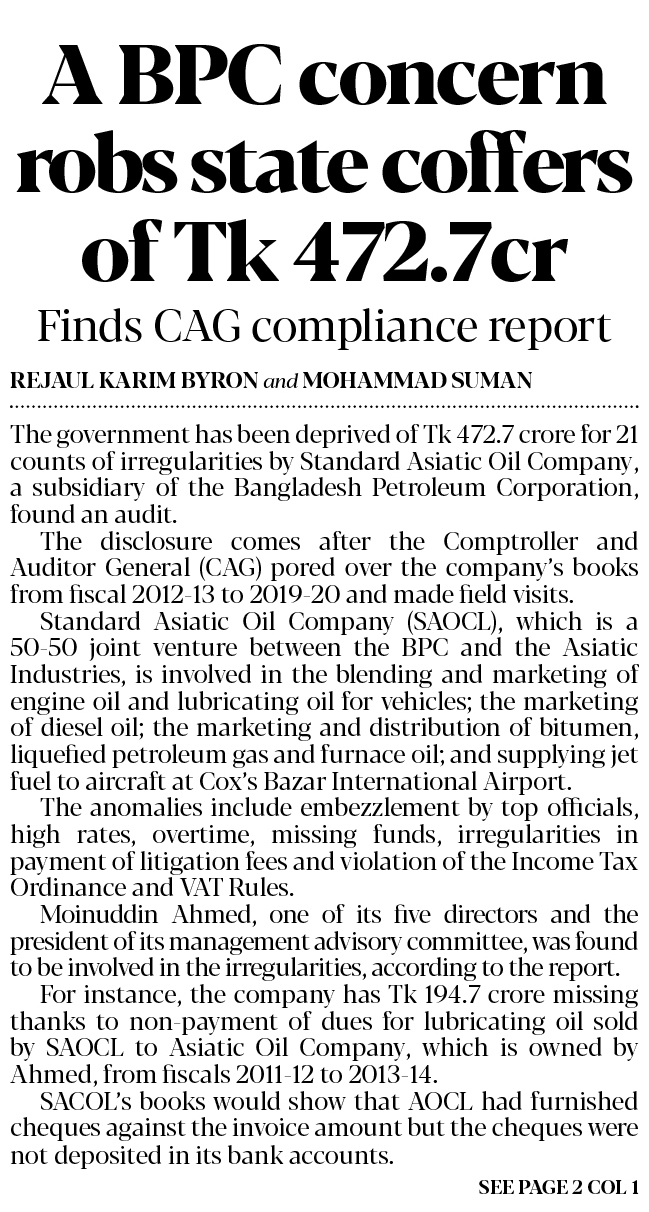 A BPC concern robs state coffers of Tk 472.7cr

Finds CAG compliance report

REJAUL KARIM BYRON and MOHAMMAD SUMAN

The government has been deprived of Tk 472.7 crore for 21 counts of irregularities by Standard Asiatic Oil Company, a subsidiary of the Bangladesh Petroleum Corporation, found an audit.

The disclosure comes after the Comptroller and Auditor General (CAG) pored over the company's books from fiscal 2012-13 to 2019-20 and made field visits.

Standard Asiatic Oil Company (SAOCL), which is a 50-50 joint venture between the BPC and the Asiatic Industries, is involved in the blending and marketing of engine oil and lubricating oil for vehicles; the marketing of diesel oil; the marketing and distribution of bitumen, liquefied petroleum gas and furnace oil; and supplying jet fuel to aircraft at Cox's Bazar International Airport.

The anomalies include embezzlement by top officials, high rates, overtime, missing funds, irregularities in payment of litigation fees and violation of the Income Tax Ordinance and VAT Rules.

Moinuddin Ahmed, one of its five directors and the president of its management advisory committee, was found to be involved in the irregularities, according to the report.

For instance, the company has Tk 194.7 crore missing thanks to non-payment of dues for lubricating oil sold by SAOCL to Asiatic Oil Company, which is owned by Ahmed, from fiscals 2011-12 to 2013-14.

SACOL's books would show that AOCL had furnished cheques against the invoice amount but the cheques were not deposited in its bank accounts.

SEE PAGE 2 COL 1